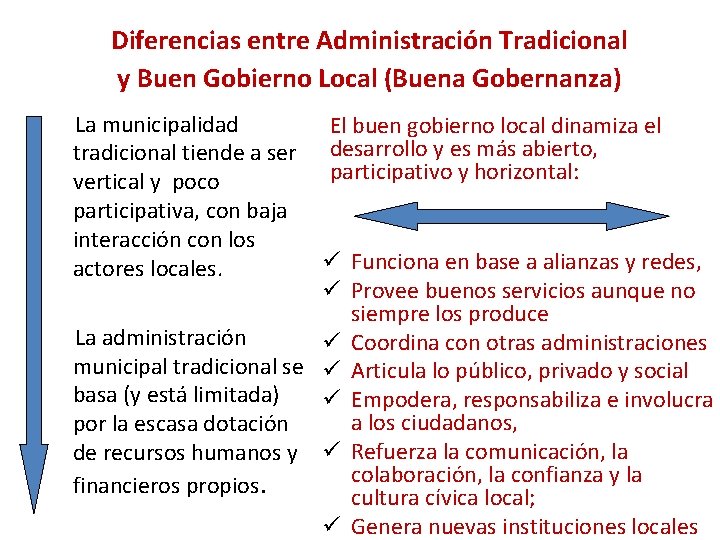 Diferencias entre Administración Tradicional y Buen Gobierno Local (Buena Gobernanza)

La municipalidad tradicional tiende a ser vertical y poco participativa, con baja interacción con los actores locales.

La administración municipal tradicional se basa (y está limitada) por la escasa dotación de recursos humanos y financieros propios.

El buen gobierno local dinamiza el desarrollo y es más abierto, participativo y horizontal:

✓ Funciona en base a alianzas y redes,
✓ Provee buenos servicios aunque no siempre los produce
✓ Coordina con otras administraciones
✓ Articula lo público, privado y social
✓ Empodera, responsabiliza e involucra a los ciudadanos,
✓ Refuerza la comunicación, la colaboración, la confianza y la cultura cívica local;
✓ Genera nuevas instituciones locales